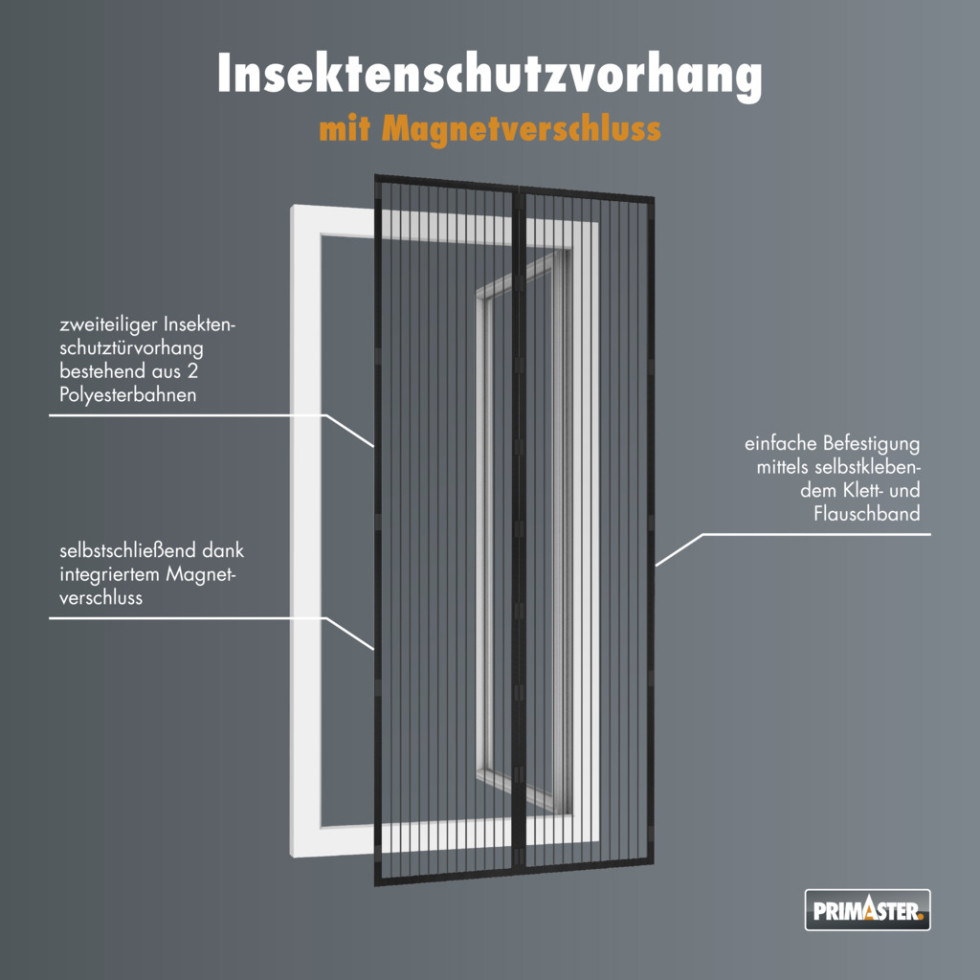 Insektenschutzvorhang
mit Magnetverschluss

zweiteiliger Insektenschutztürvorhang bestehend aus 2 Polyesterbahnen

selbstschließend dank integriertem Magnetverschluss

einfache Befestigung mittels selbstklebendem Klett- und Flauschband

PRIMASTER.